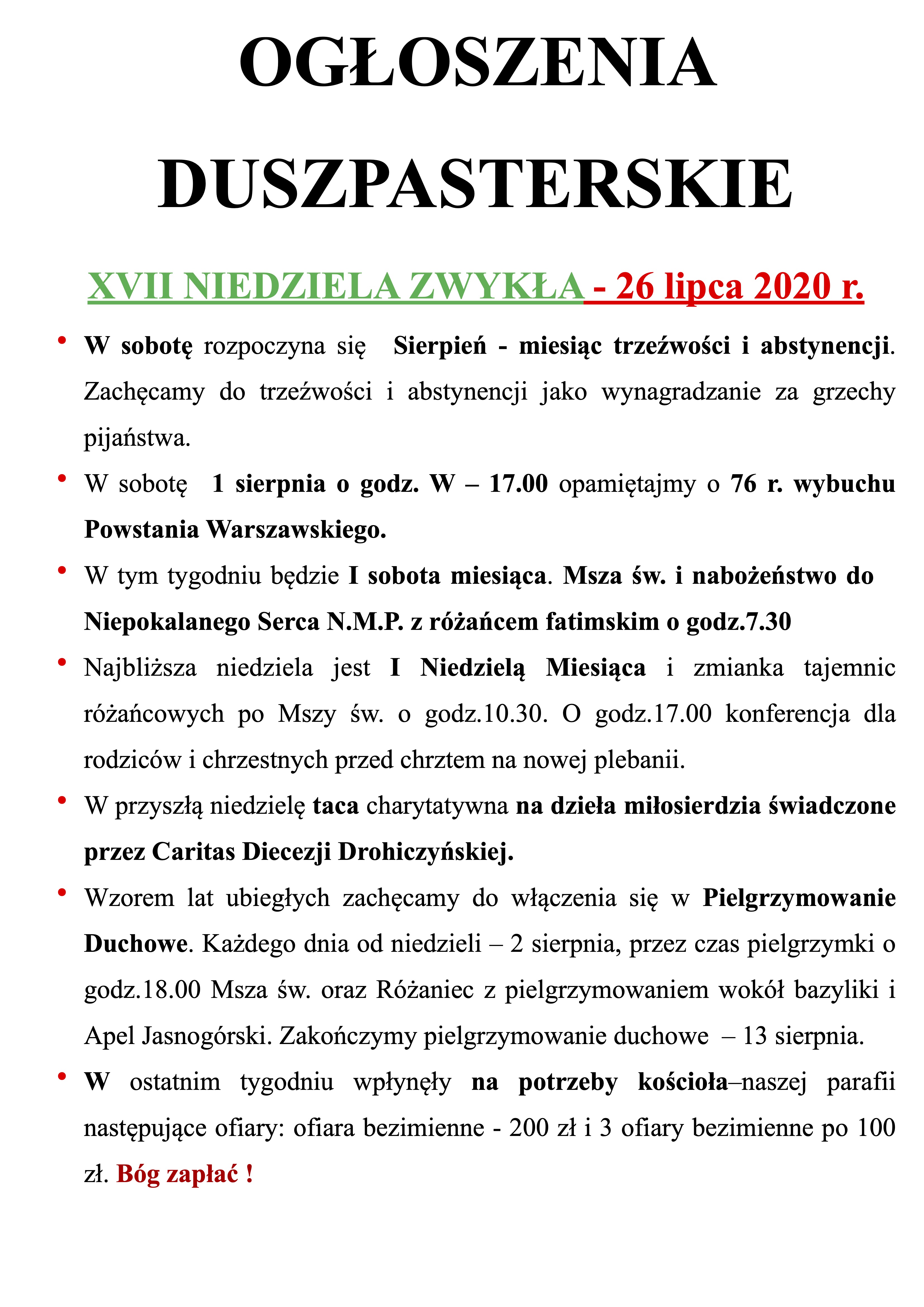 OGŁOSZENIA

DUSZPASTERSKIE

XVII NIEDZIELA ZWYKŁA - 26 lipca 2020 r.

• W sobotę rozpoczyna się Sierpień - miesiąc trzeźwości i abstynencji. Zachęcamy do trzeźwości i abstynencji jako wynagradzanie za grzechy pijaństwa.

• W sobotę 1 sierpnia o godz. W – 17.00 opamiętajmy o 76 r. wybuchu Powstania Warszawskiego.

• W tym tygodniu będzie I sobota miesiąca. Msza św. i nabożeństwo do Niepokalanego Serca N.M.P. z różańcem fatimskim o godz.7.30

• Najbliższa niedziela jest I Niedzielą Miesiąca i zmianka tajemnic różańcowych po Mszy św. o godz.10.30. O godz.17.00 konferencja dla rodziców i chrzestnych przed chrztem na nowej plebanii.

• W przyszłą niedzielę taca charytatywna na dzieła miłosierdzia świadczone przez Caritas Diecezji Drohiczyńskiej.

• Wzorem lat ubiegłych zachęcamy do włączenia się w Pielgrzymowanie Duchowe. Każdego dnia od niedzieli – 2 sierpnia, przez czas pielgrzymki o godz.18.00 Msza św. oraz Różaniec z pielgrzymowaniem wokół bazyliki i Apel Jasnogórski. Zakończymy pielgrzymowanie duchowe – 13 sierpnia.

• W ostatnim tygodniu wpłynęły na potrzeby kościoła–naszej parafii następujące ofiary: ofiara bezimienne - 200 zł i 3 ofiary bezimienne po 100 zł. Bóg zapłać !